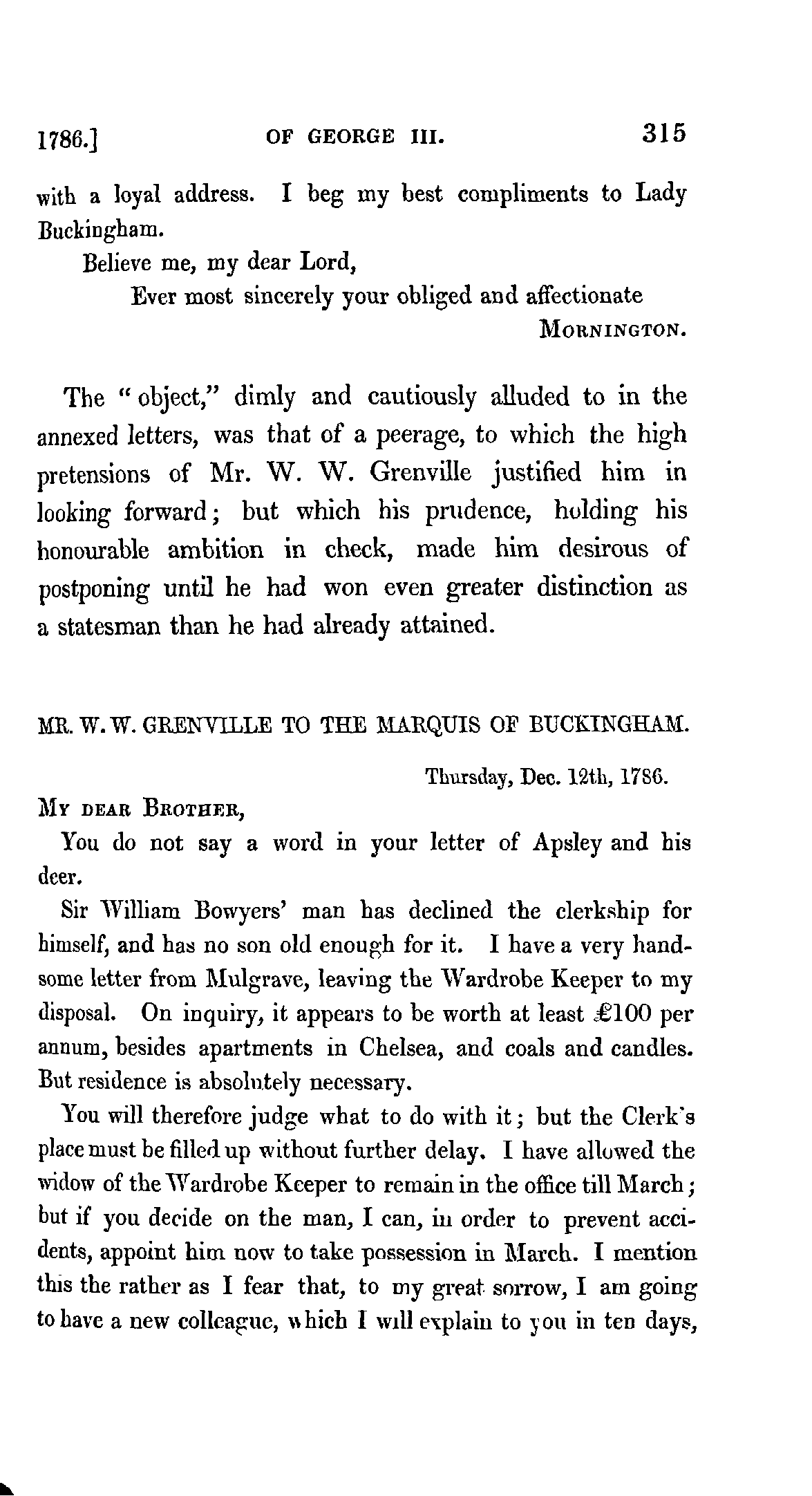 1786.] OF GEORGE III. 315

with a loyal address. I beg my best compliments to Lady Buckingham.

Believe me, my dear Lord,

Ever most sincerely your obliged and affectionate

MORNINGTON.

The "object," dimly and cautiously alluded to in the annexed letters, was that of a peerage, to which the high pretensions of Mr. W. W. Grenville justified him in looking forward; but which his prudence, holding his honourable ambition in check, made him desirous of postponing until he had won even greater distinction as a statesman than he had already attained.

MR. W. W. GRENVILLE TO THE MARQUIS OF BUCKINGHAM.

Thursday, Dec. 12th, 1786.

MY DEAR BROTHER,

You do not say a word in your letter of Apsley and his deer.

Sir William Bowyers' man has declined the clerkship for himself, and has no son old enough for it. I have a very handsome letter from Mulgrave, leaving the Wardrobe Keeper to my disposal. On inquiry, it appears to be worth at least £100 per annum, besides apartments in Chelsea, and coals and candles. But residence is absolutely necessary.

You will therefore judge what to do with it; but the Clerk's place must be filled up without further delay. I have allowed the widow of the Wardrobe Keeper to remain in the office till March; but if you decide on the man, I can, in order to prevent accidents, appoint him now to take possession in March. I mention this the rather as I fear that, to my great sorrow, I am going to have a new colleague, which I will explain to you in ten days,